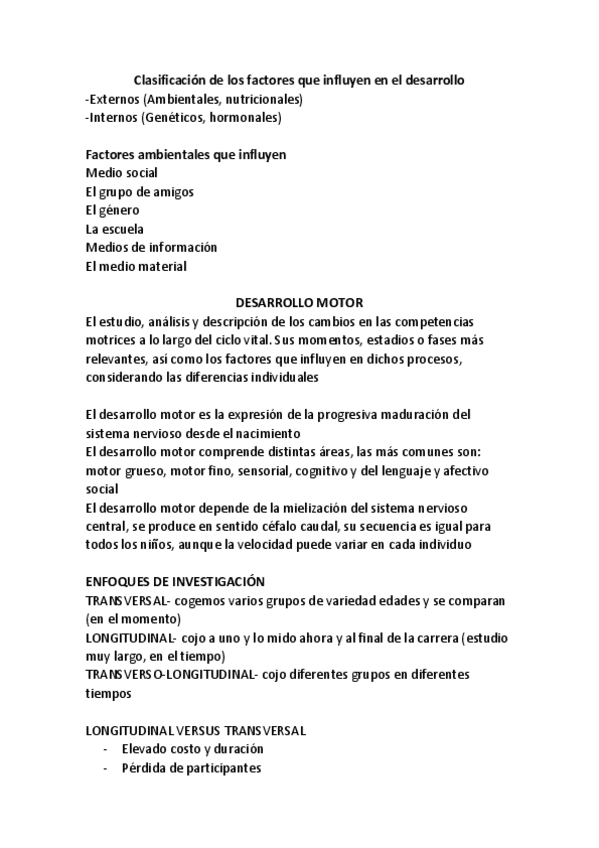 Clasificación de los factores que influyen en el desarrollo
-Externos (Ambientales, nutricionales)
-Internos (Genéticos, hormonales)

Factores ambientales que influyen
Medio social
El grupo de amigos
El género
La escuela
Medios de información
El medio material

DESARROLLO MOTOR
El estudio, análisis y descripción de los cambios en las competencias motrices a lo largo del ciclo vital. Sus momentos, estadios o fases más relevantes, así como los factores que influyen en dichos procesos, considerando las diferencias individuales

El desarrollo motor es la expresión de la progresiva maduración del sistema nervioso desde el nacimiento
El desarrollo motor comprende distintas áreas, las más comunes son: motor grueso, motor fino, sensorial, cognitivo y del lenguaje y afectivo social
El desarrollo motor depende de la mielización del sistema nervioso central, se produce en sentido céfalo caudal, su secuencia es igual para todos los niños, aunque la velocidad puede variar en cada individuo

ENFOQUES DE INVESTIGACIÓN
TRANSVERSAL- cogemos varios grupos de variedad edades y se comparan (en el momento)
LONGITUDINAL- cojo a uno y lo mido ahora y al final de la carrera (estudio muy largo, en el tiempo)
TRANSVERSO-LONGITUDINAL- cojo diferentes grupos en diferentes tiempos

LONGITUDINAL VERSUS TRANSVERSAL
- Elevado costo y duración
- Pérdida de participantes